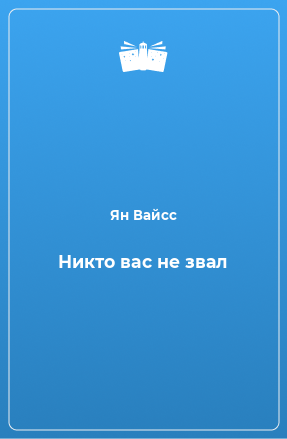 Ян Вайсс

Никто вас не звал